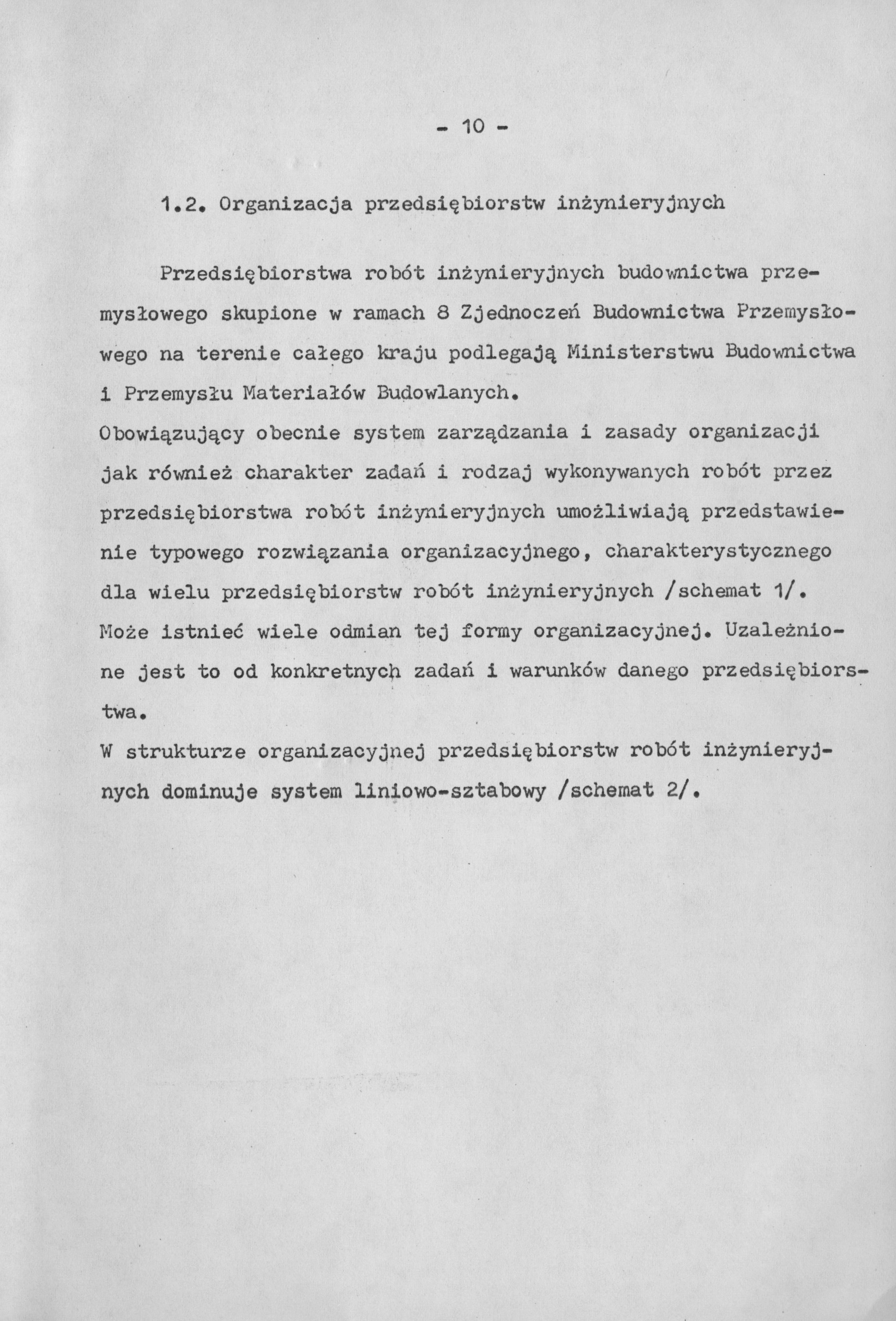 - 10 -

1.2. Organizacja przedsiębiorstw inżynieryjnych

Przedsiębiorstwa robót inżynieryjnych budownictwa przemysłowego skupione w ramach 8 Zjednoczeń Budownictwa Przemysłowego na terenie całego kraju podlegają Ministerstwu Budownictwa i Przemysłu Materiałów Budowlanych.
Obowiązujący obecnie system zarządzania i zasady organizacji jak również charakter zadań i rodzaj wykonywanych robót przez przedsiębiorstwa robót inżynieryjnych umożliwiają przedstawienie typowego rozwiązania organizacyjnego, charakterystycznego dla wielu przedsiębiorstw robót inżynieryjnych /schemat 1/.
Może istnieć wiele odmian tej formy organizacyjnej. Uzależnione jest to od konkretnych zadań i warunków danego przedsiębiorstwa.
W strukturze organizacyjnej przedsiębiorstw robót inżynieryjnych dominuje system liniowo-sztabowy /schemat 2/.